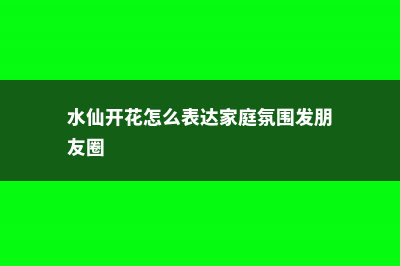 水仙开花怎么表达家庭氛围发朋友圈